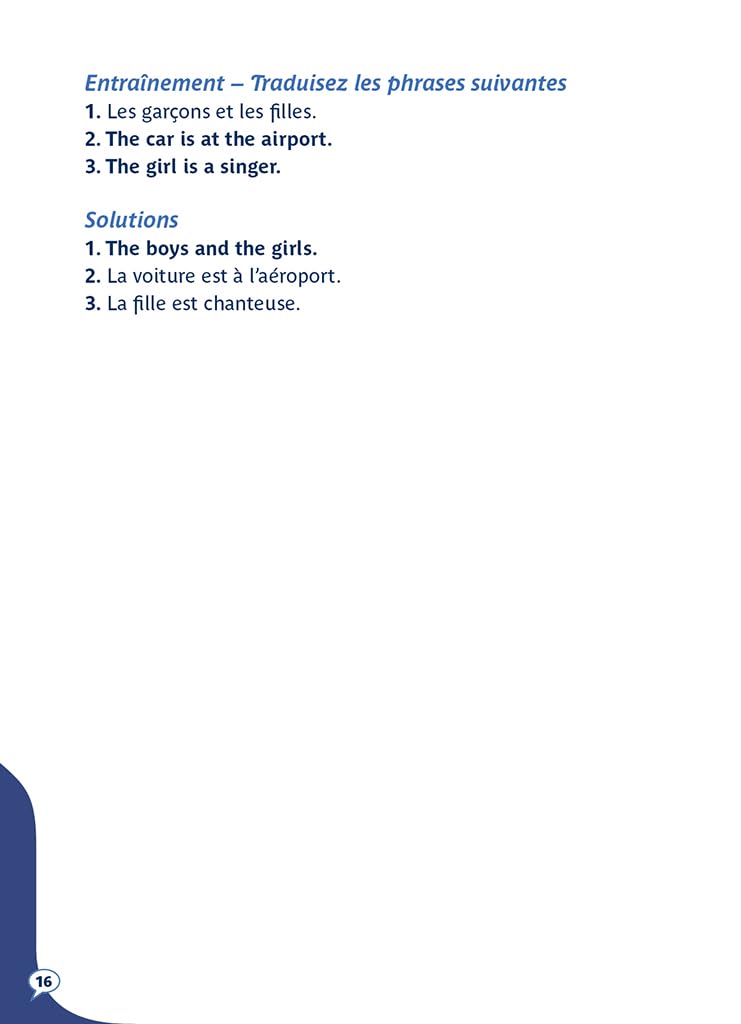 Entraînement – Traduisez les phrases suivantes
1. Les garçons et les filles.
2. The car is at the airport.
3. The girl is a singer.

Solutions
1. The boys and the girls.
2. La voiture est à l'aéroport.
3. La fille est chanteuse.

16